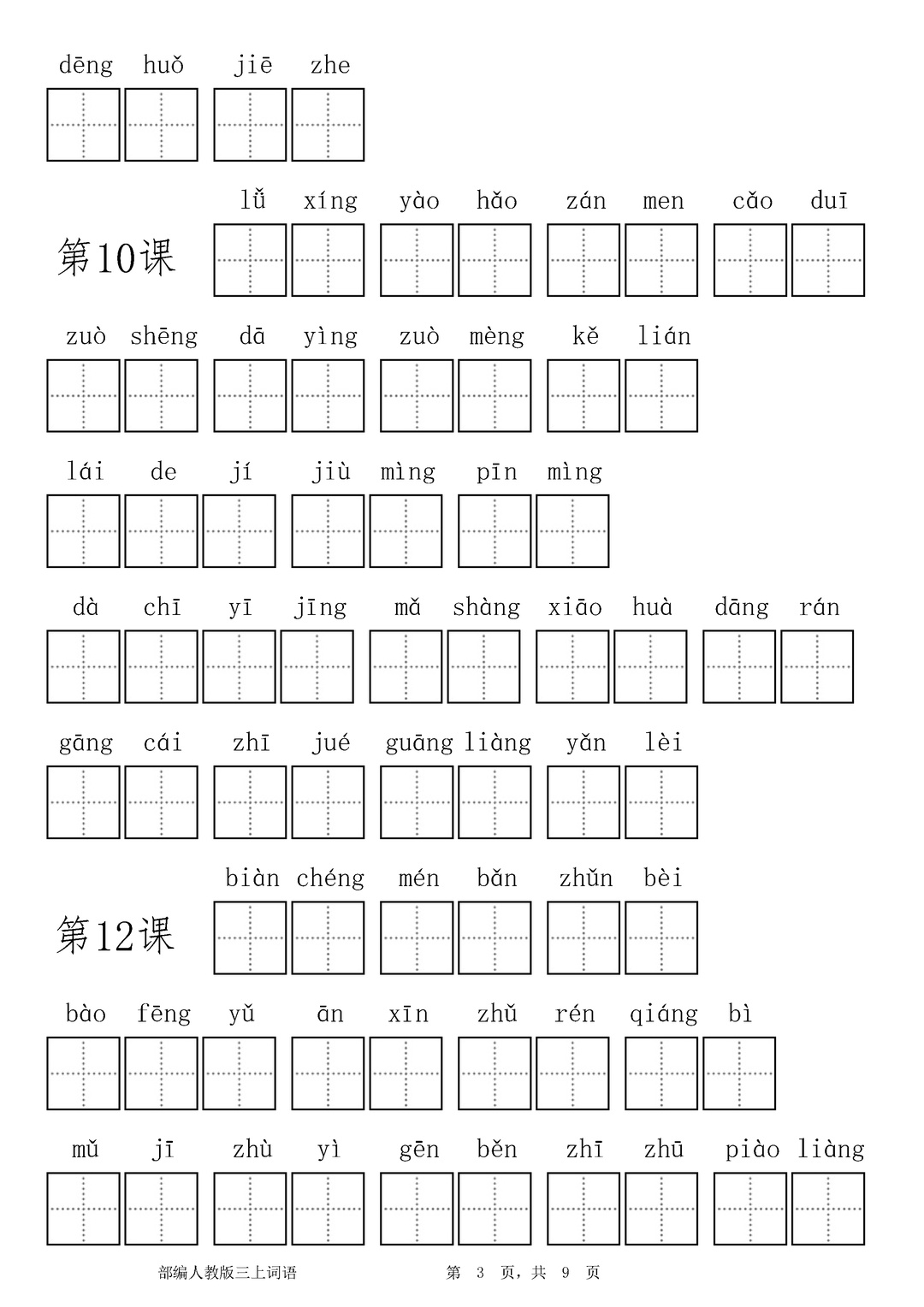 dēng huǒ jiē zhe

第10课 lǚ xíng yào hǎo zán men cǎo duī

zuò shēng dā yìng zuò mèng kě lián

lái de jí jiù mìng pīn mìng

dà chī yī jīng mǎ shàng xiāo huà dāng rán

gāng cái zhī jué guāng liàng yǎn lèi

第12课 biàn chéng mén bǎn zhǔn bèi

bào fēng yǔ ān xīn zhǔ rén qiáng bì

mǔ jī zhù yì gēn běn zhī zhū piào liàng

部编人教版三上词语 第 3 页，共 9 页